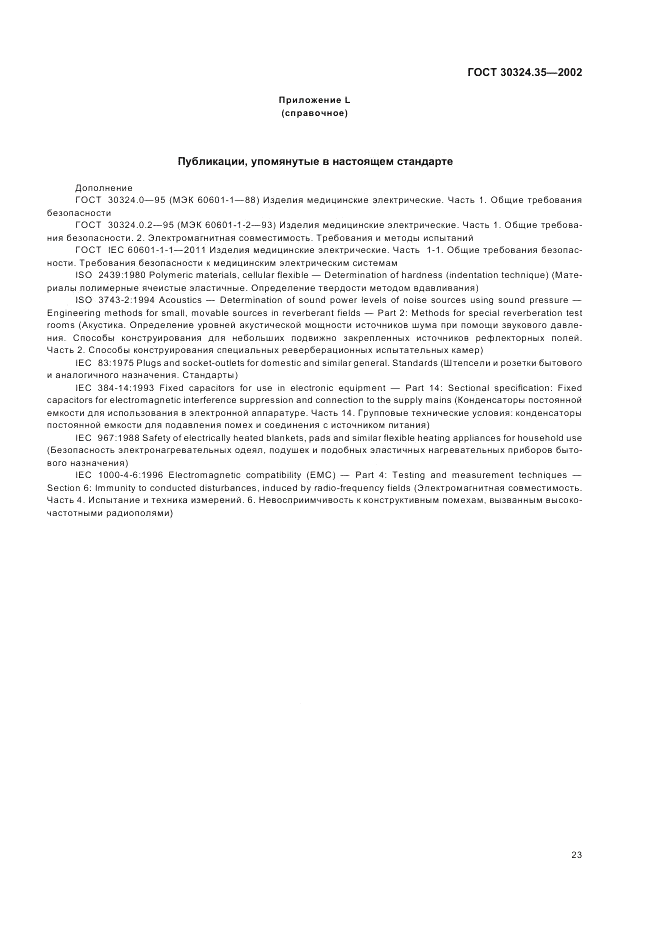 ГОСТ 30324.35—2002

Приложение L
(справочное)

Публикации, упомянутые в настоящем стандарте

Дополнение

ГОСТ 30324.0—95 (МЭК 60601-1—88) Изделия медицинские электрические. Часть 1. Общие требования безопасности

ГОСТ 30324.0.2—95 (МЭК 60601-1-2—93) Изделия медицинские электрические. Часть 1. Общие требования безопасности. 2. Электромагнитная совместимость. Требования и методы испытаний

ГОСТ IEC 60601-1-1—2011 Изделия медицинские электрические. Часть 1-1. Общие требования безопасности. Требования безопасности к медицинским электрическим системам

ISO 2439:1980 Polymeric materials, cellular flexible — Determination of hardness (indentation technique) (Материалы полимерные ячеистые эластичные. Определение твердости методом вдавливания)

ISO 3743-2:1994 Acoustics — Determination of sound power levels of noise sources using sound pressure — Engineering methods for small, movable sources in reverberant fields — Part 2: Methods for special reverberation test rooms (Акустика. Определение уровней акустической мощности источников шума при помощи звукового давления. Способы конструирования для небольших подвижно закрепленных источников рефлекторных полей. Часть 2. Способы конструирования специальных реверберационных испытательных камер)

IEC 83:1975 Plugs and socket-outlets for domestic and similar general. Standards (Штепсели и розетки бытового и аналогичного назначения. Стандарты)

IEC 384-14:1993 Fixed capacitors for use in electronic equipment — Part 14: Sectional specification: Fixed capacitors for electromagnetic interference suppression and connection to the supply mains (Конденсаторы постоянной емкости для использования в электронной аппаратуре. Часть 14. Групповые технические условия: конденсаторы постоянной емкости для подавления помех и соединения с источником питания)

IEC 967:1988 Safety of electrically heated blankets, pads and similar flexible heating appliances for household use (Безопасность электронагревательных одеял, подушек и подобных эластичных нагревательных приборов бытового назначения)

IEC 1000-4-6:1996 Electromagnetic compatibility (EMC) — Part 4: Testing and measurement techniques — Section 6: Immunity to conducted disturbances, induced by radio-frequency fields (Электромагнитная совместимость. Часть 4. Испытание и техника измерений. 6. Невосприимчивость к конструктивным помехам, вызванным высокочастотными радиополями)

23